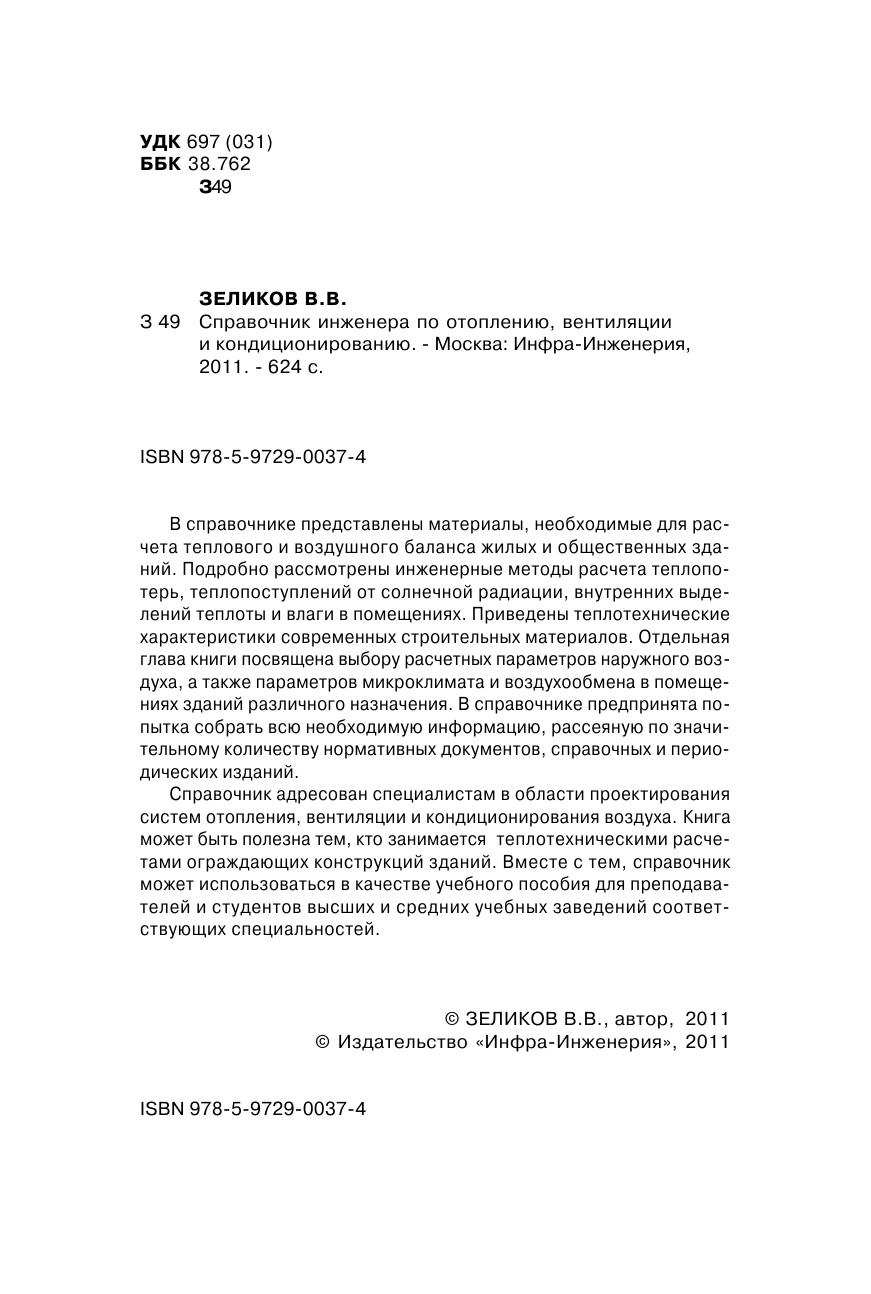 УДК 697 (031)
ББК 38.762
З49

ЗЕЛИКОВ В.В.
З 49 Справочник инженера по отоплению, вентиляции и кондиционированию. - Москва: Инфра-Инженерия, 2011. - 624 с.

ISBN 978-5-9729-0037-4

В справочнике представлены материалы, необходимые для расчета теплового и воздушного баланса жилых и общественных зданий. Подробно рассмотрены инженерные методы расчета теплопотерь, теплопоступлений от солнечной радиации, внутренних выделений теплоты и влаги в помещениях. Приведены теплотехнические характеристики современных строительных материалов. Отдельная глава книги посвящена выбору расчетных параметров наружного воздуха, а также параметров микроклимата и воздухообмена в помещениях зданий различного назначения. В справочнике предпринята попытка собрать всю необходимую информацию, рассеяную по значительному количеству нормативных документов, справочных и периодических изданий.

Справочник адресован специалистам в области проектирования систем отопления, вентиляции и кондиционирования воздуха. Книга может быть полезна тем, кто занимается теплотехническими расчетами ограждающих конструкций зданий. Вместе с тем, справочник может использоваться в качестве учебного пособия для преподавателей и студентов высших и средних учебных заведений соответствующих специальностей.

© ЗЕЛИКОВ В.В., автор, 2011
© Издательство «Инфра-Инженерия», 2011

ISBN 978-5-9729-0037-4